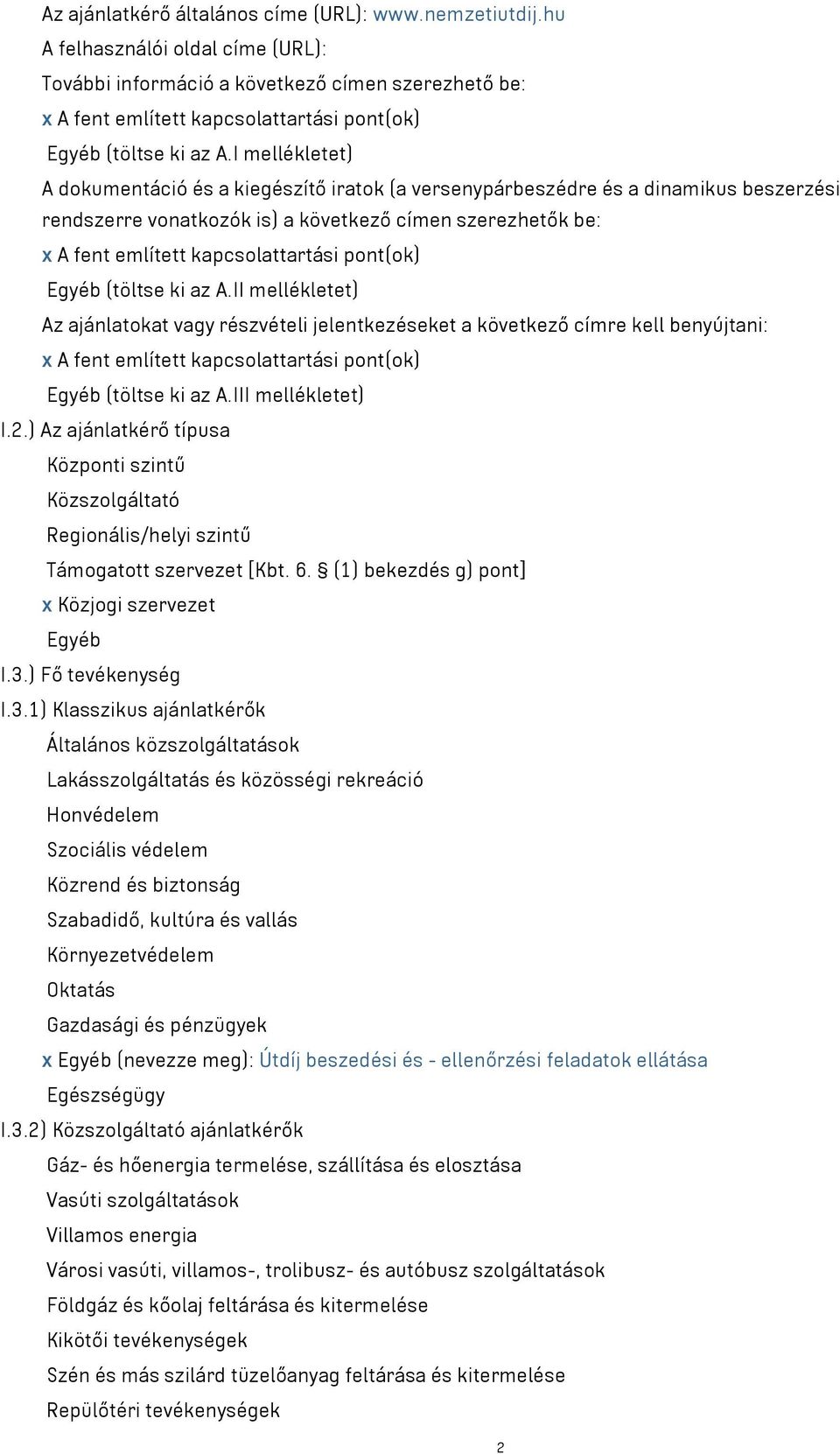 Az ajánlatkérő általános címe (URL): www.nemzetiutdij.hu
A felhasználói oldal címe (URL):
További információ a következő címen szerezhető be:
x A fent említett kapcsolattartási pont(ok)
Egyéb (töltse ki az A.I mellékletet)
A dokumentáció és a kiegészítő iratok (a versenypárbeszédre és a dinamikus beszerzési rendszerre vonatkozók is) a következő címen szerezhetők be:
x A fent említett kapcsolattartási pont(ok)
Egyéb (töltse ki az A.II mellékletet)
Az ajánlatokat vagy részvételi jelentkezéseket a következő címre kell benyújtani:
x A fent említett kapcsolattartási pont(ok)
Egyéb (töltse ki az A.III mellékletet)
I.2.) Az ajánlatkérő típusa
Központi szintű
Közszolgáltató
Regionális/helyi szintű
Támogatott szervezet [Kbt. 6. § (1) bekezdés g) pont]
x Közjogi szervezet
Egyéb
I.3.) Fő tevékenység
I.3.1) Klasszikus ajánlatkérők
Általános közszolgáltatások
Lakásszolgáltatás és közösségi rekreáció
Honvédelem
Szociális védelem
Közrend és biztonság
Szabadidő, kultúra és vallás
Környezetvédelem
Oktatás
Gazdasági és pénzügyek
x Egyéb (nevezze meg): Útdíj beszedési és - ellenőrzési feladatok ellátása
Egészségügy
I.3.2) Közszolgáltató ajánlatkérők
Gáz- és hőenergia termelése, szállítása és elosztása
Vasúti szolgáltatások
Villamos energia
Városi vasúti, villamos-, trolibusz- és autóbusz szolgáltatások
Földgáz és kőolaj feltárása és kitermelése
Kikötői tevékenységek
Szén és más szilárd tüzelőanyag feltárása és kitermelése
Repülőtéri tevékenységek
2